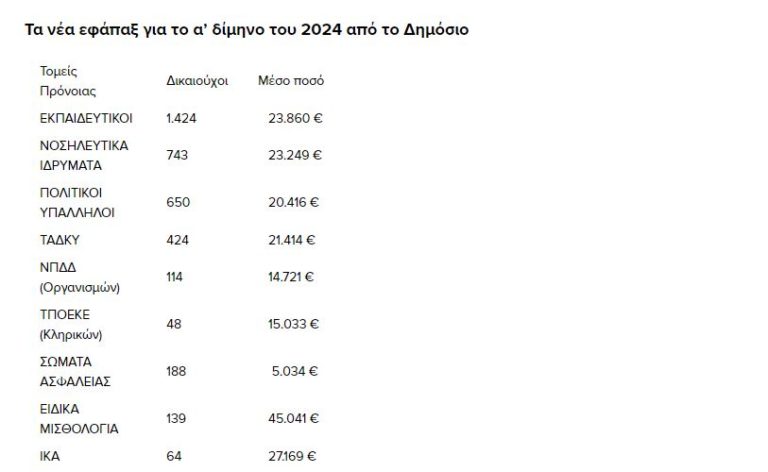 Τα νέα εφάπαξ για το α' δίμηνο του 2024 από το Δημόσιο

| Τομείς Πρόνοιας | Δικαιούχοι | Μέσο ποσό |
|---|---|---|
| ΕΚΠΑΙΔΕΥΤΙΚΟΙ | 1.424 | 23.860 € |
| ΝΟΣΗΛΕΥΤΙΚΑ ΙΔΡΥΜΑΤΑ | 743 | 23.249 € |
| ΠΟΛΙΤΙΚΟΙ ΥΠΑΛΛΗΛΟΙ | 650 | 20.416 € |
| ΤΑΔΚΥ | 424 | 21.414 € |
| ΝΠΔΔ (Οργανισμών) | 114 | 14.721 € |
| ΤΠΟΕΚΕ (Κληρικών) | 48 | 15.033 € |
| ΣΩΜΑΤΑ ΑΣΦΑΛΕΙΑΣ | 188 | 5.034 € |
| ΕΙΔΙΚΑ ΜΙΣΘΟΛΟΓΙΑ | 139 | 45.041 € |
| ΙΚΑ | 64 | 27.169 € |